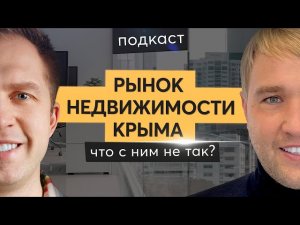 подкаст

РЫНОК НЕДВИЖИМОСТИ КРЫМА

что с ним не так?